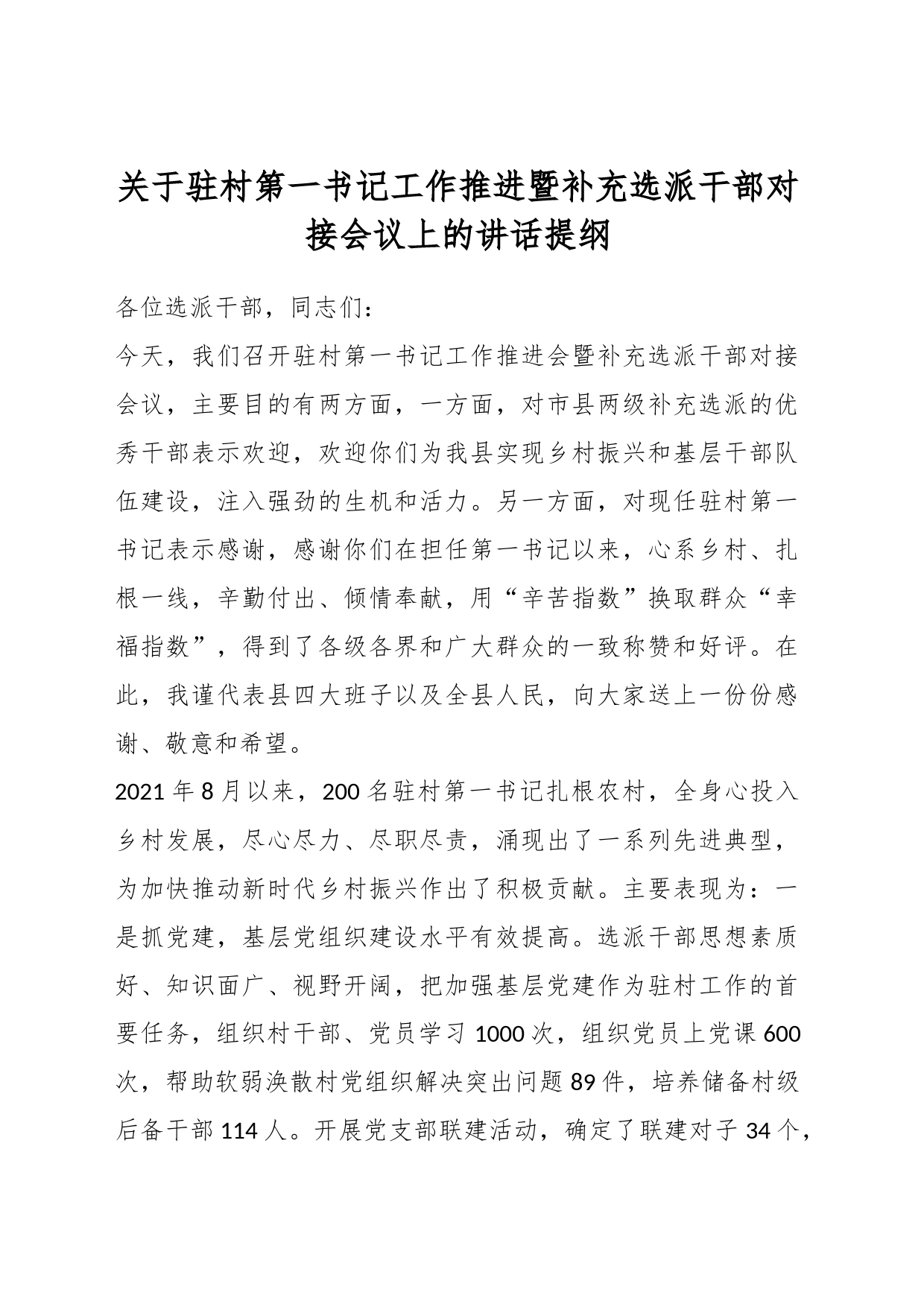 关于驻村第一书记工作推进暨补充选派干部对接会议上的讲话提纲

各位选派干部，同志们：

今天，我们召开驻村第一书记工作推进会暨补充选派干部对接会议，主要目的有两方面，一方面，对市县两级补充选派的优秀干部表示欢迎，欢迎你们为我县实现乡村振兴和基层干部队伍建设，注入强劲的生机和活力。另一方面，对现任驻村第一书记表示感谢，感谢你们在担任第一书记以来，心系乡村、扎根一线，辛勤付出、倾情奉献，用“辛苦指数”换取群众“幸福指数”，得到了各级各界和广大群众的一致称赞和好评。在此，我谨代表县四大班子以及全县人民，向大家送上一份份感谢、敬意和希望。

2021年8月以来，200名驻村第一书记扎根农村，全身心投入乡村发展，尽心尽力、尽职尽责，涌现出了一系列先进典型，为加快推动新时代乡村振兴作出了积极贡献。主要表现为：一是抓党建，基层党组织建设水平有效提高。选派干部思想素质好、知识面广、视野开阔，把加强基层党建作为驻村工作的首要任务，组织村干部、党员学习1000次，组织党员上党课600次，帮助软弱涣散村党组织解决突出问题89件，培养储备村级后备干部114人。开展党支部联建活动，确定了联建对子34个，